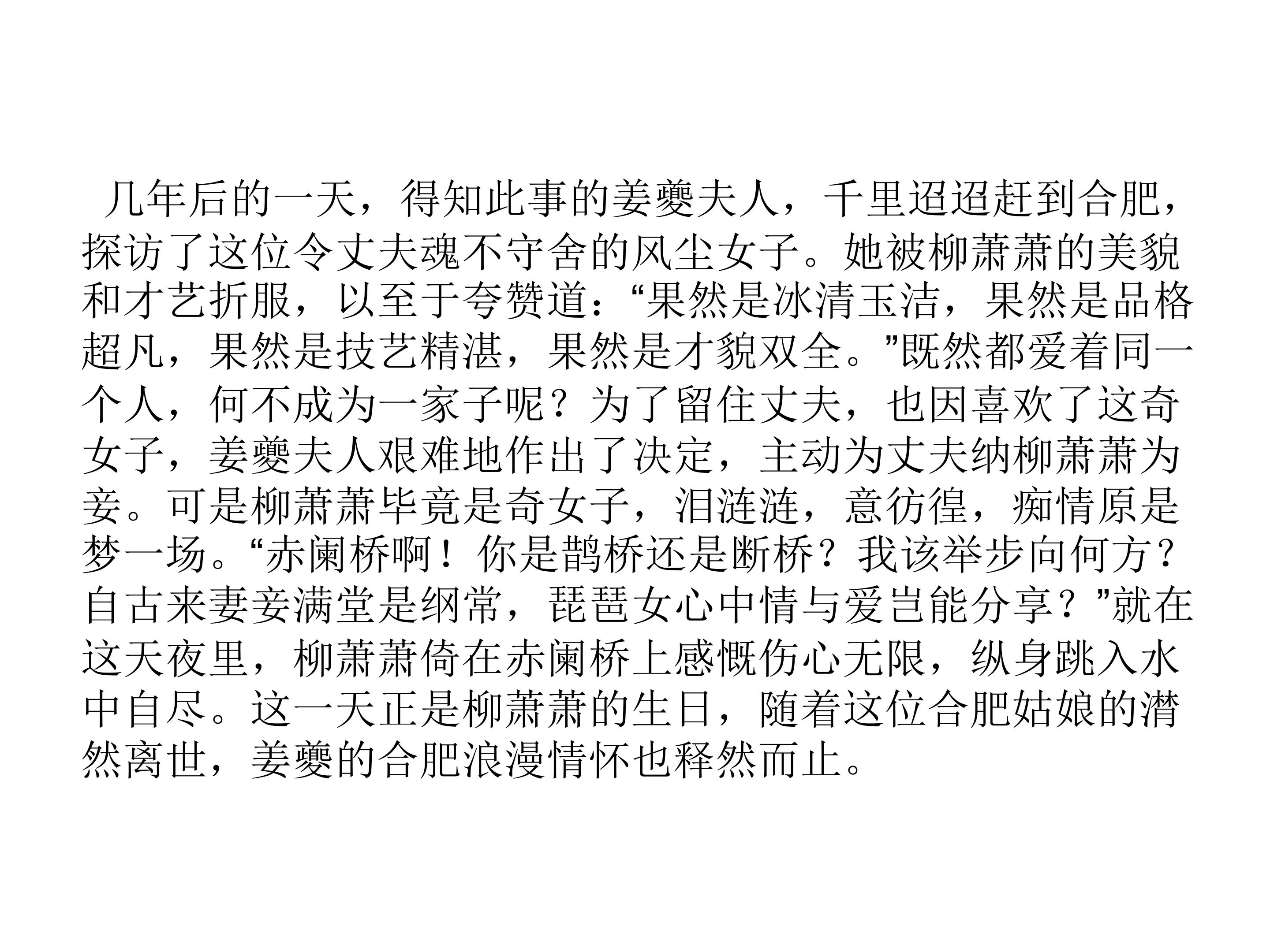 几年后的一天，得知此事的姜夔夫人，千里迢迢赶到合肥，探访了这位令丈夫魂不守舍的风尘女子。她被柳萧萧的美貌和才艺折服，以至于夸赞道：“果然是冰清玉洁，果然是品格超凡，果然是技艺精湛，果然是才貌双全。”既然都爱着同一个人，何不成为一家子呢？为了留住丈夫，也因喜欢了这奇女子，姜夔夫人艰难地作出了决定，主动为丈夫纳柳萧萧为妾。可是柳萧萧毕竟是奇女子，泪涟涟，意彷徨，痴情原是梦一场。“赤阑桥啊！你是鹊桥还是断桥？我该举步向何方？自古来妻妾满堂是纲常，琵琶女心中情与爱岂能分享？”就在这天夜里，柳萧萧倚在赤阑桥上感慨伤心无限，纵身跳入水中自尽。这一天正是柳萧萧的生日，随着这位合肥姑娘的潸然离世，姜夔的合肥浪漫情怀也释然而止。